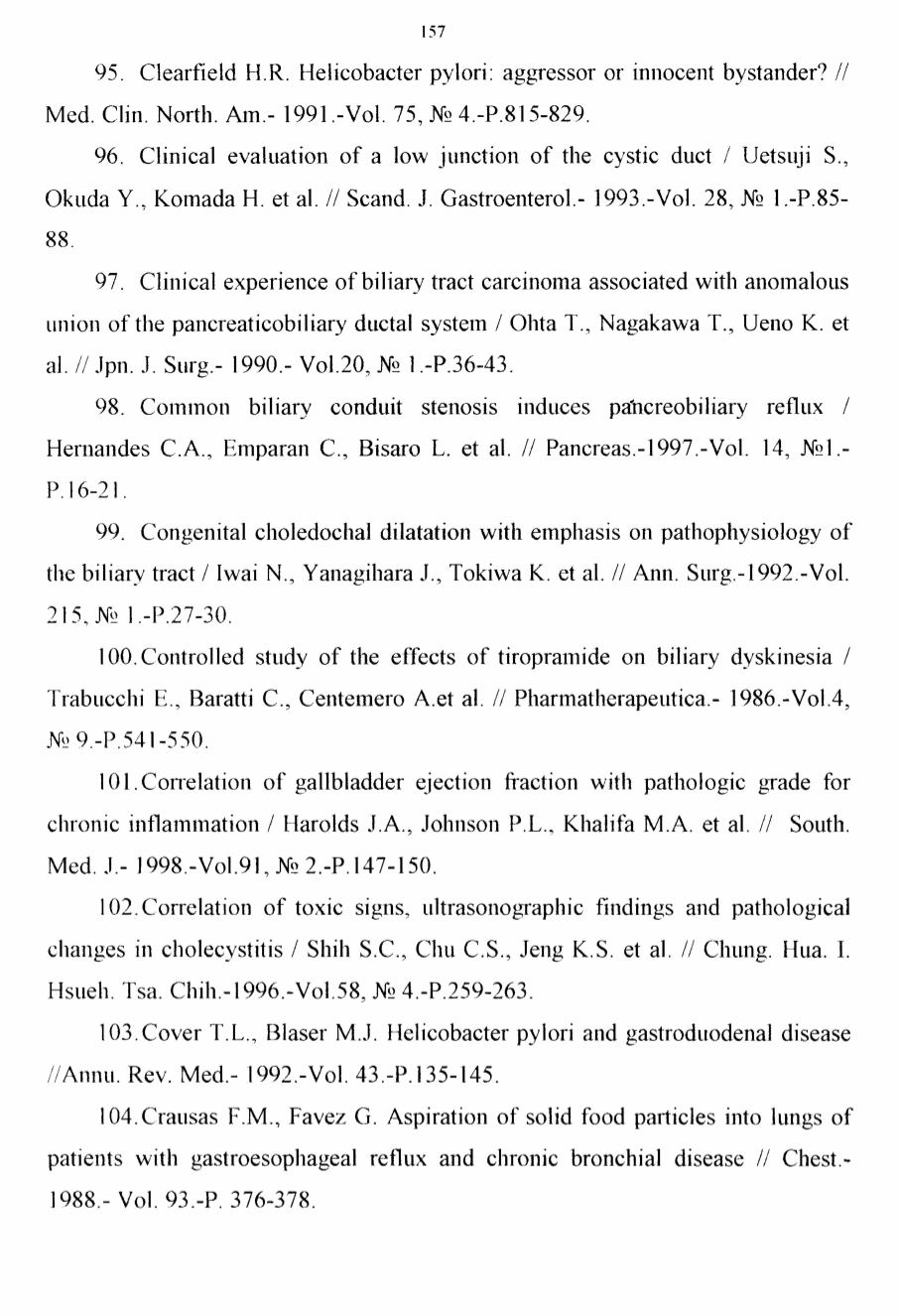 157

95. Clearfield H.R. Helicobacter pylori: aggressor or innocent bystander? // Med. Clin. North. Am.- 1991.-Vol. 75, № 4.-P.815-829.

96. Clinical evaluation of a low junction of the cystic duct / Uetsuji S., Okuda Y., Komada H. et al. // Scand. J. Gastroenterol.- 1993.-Vol. 28, № 1.-P.85-88.

97. Clinical experience of biliary tract carcinoma associated with anomalous union of the pancreaticobiliary ductal system / Ohta T., Nagakawa T., Ueno K. et al. // Jpn. J. Surg.- 1990.- Vol.20, № 1.-P.36-43.

98. Common biliary conduit stenosis induces pancreobiliary reflux / Hernandes C.A., Emparan C., Bisaro L. et al. // Pancreas.-1997.-Vol. 14, №1.-P.16-21.

99. Congenital choledochal dilatation with emphasis on pathophysiology of the biliary tract / Iwai N., Yanagihara J., Tokiwa K. et al. // Ann. Surg.-1992.-Vol. 215, № 1.-P.27-30.

100.Controlled study of the effects of tiropramide on biliary dyskinesia / Trabucchi E., Baratti C., Centemero A.et al. // Pharmatherapeutica.- 1986.-Vol.4, № 9.-P.541-550.

101.Correlation of gallbladder ejection fraction with pathologic grade for chronic inflammation / Harolds J.A., Johnson P.L., Khalifa M.A. et al. // South. Med. J.- 1998.-Vol.91, № 2.-P.147-150.

102.Correlation of toxic signs, ultrasonographic findings and pathological changes in cholecystitis / Shih S.C., Chu C.S., Jeng K.S. et al. // Chung. Hua. I. Hsueh. Tsa. Chih.-1996.-Vol.58, № 4.-P.259-263.

103.Cover T.L., Blaser M.J. Helicobacter pylori and gastroduodenal disease //Annu. Rev. Med.- 1992.-Vol. 43.-P.135-145.

104.Crausas F.M., Favez G. Aspiration of solid food particles into lungs of patients with gastroesophageal reflux and chronic bronchial disease // Chest.- 1988.- Vol. 93.-P. 376-378.